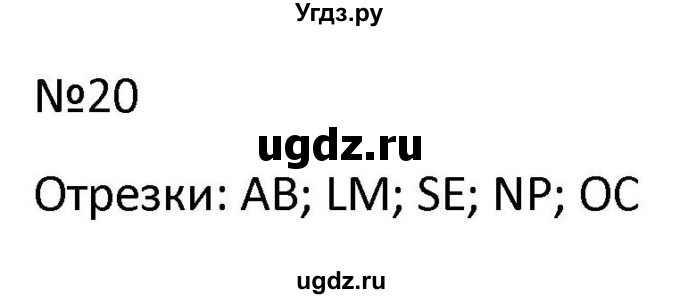 Угдз.ру

№20

ugdz.ru

Отрезки: AB; LM; SE; NP; OC

ugdz.ru